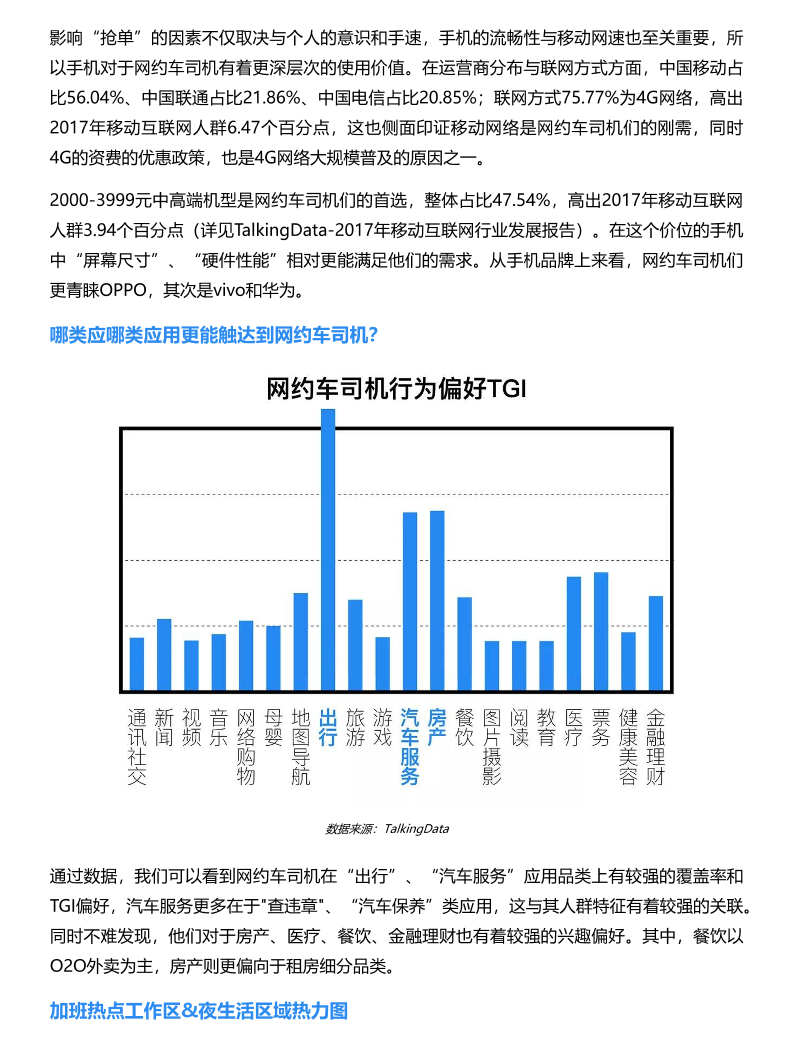 影响“抢单”的因素不仅取决与个人的意识和手速，手机的流畅性与移动网速也至关重要，所以手机对于网约车司机有着更深层次的使用价值。在运营商分布与联网方式方面，中国移动占比56.04%、中国联通占比21.86%、中国电信占比20.85%；联网方式75.77%为4G网络，高出2017年移动互联网人群6.47个百分点，这也侧面印证移动网络是网约车司机们的刚需，同时4G的资费的优惠政策，也是4G网络大规模普及的原因之一。

2000-3999元中高端机型是网约车司机们的首选，整体占比47.54%，高出2017年移动互联网人群3.94个百分点（详见TalkingData-2017年移动互联网行业发展报告）。在这个价位的手机中“屏幕尺寸”、“硬件性能”相对更能满足他们的需求。从手机品牌上来看，网约车司机们更青睐OPPO，其次是vivo和华为。

哪类应哪类应用更能触达到网约车司机？

网约车司机行为偏好TGI

通讯社交 新闻 视频 音乐 网络购物 母婴 地图导航 出行 旅游 游戏 汽车服务 房产 餐饮 图片摄影 阅读 教育 医疗 票务 健康美容 金融理财

数据来源：TalkingData

通过数据，我们可以看到网约车司机在“出行”、“汽车服务”应用品类上有较强的覆盖率和TGI偏好，汽车服务更多在于"查违章"、“汽车保养”类应用，这与其人群特征有着较强的关联。同时不难发现，他们对于房产、医疗、餐饮、金融理财也有着较强的兴趣偏好。其中，餐饮以O2O外卖为主，房产则更偏向于租房细分品类。

加班热点工作区&夜生活区域热力图